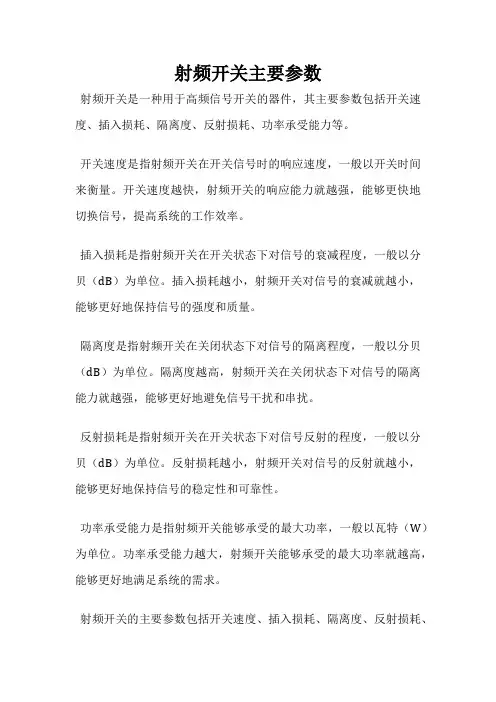 射频开关主要参数

射频开关是一种用于高频信号开关的器件，其主要参数包括开关速度、插入损耗、隔离度、反射损耗、功率承受能力等。

开关速度是指射频开关在开关信号时的响应速度，一般以开关时间来衡量。开关速度越快，射频开关的响应能力就越强，能够更快地切换信号，提高系统的工作效率。

插入损耗是指射频开关在开关状态下对信号的衰减程度，一般以分贝（dB）为单位。插入损耗越小，射频开关对信号的衰减就越小，能够更好地保持信号的强度和质量。

隔离度是指射频开关在关闭状态下对信号的隔离程度，一般以分贝（dB）为单位。隔离度越高，射频开关在关闭状态下对信号的隔离能力就越强，能够更好地避免信号干扰和串扰。

反射损耗是指射频开关在开关状态下对信号反射的程度，一般以分贝（dB）为单位。反射损耗越小，射频开关对信号的反射就越小，能够更好地保持信号的稳定性和可靠性。

功率承受能力是指射频开关能够承受的最大功率，一般以瓦特（W）为单位。功率承受能力越大，射频开关能够承受的最大功率就越高，能够更好地满足系统的需求。

射频开关的主要参数包括开关速度、插入损耗、隔离度、反射损耗、